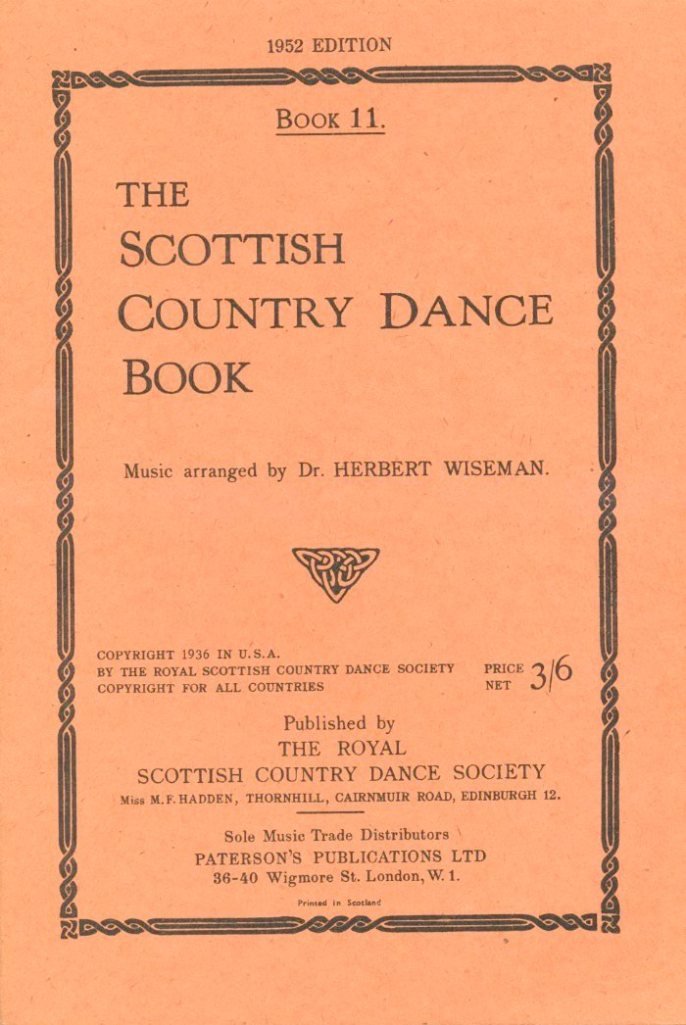 1952 EDITION

BOOK 11.

THE
SCOTTISH
COUNTRY DANCE
BOOK

Music arranged by Dr. HERBERT WISEMAN.

COPYRIGHT 1936 IN U.S.A.
BY THE ROYAL SCOTTISH COUNTRY DANCE SOCIETY
COPYRIGHT FOR ALL COUNTRIES

PRICE NET 3/6

Published by
THE ROYAL
SCOTTISH COUNTRY DANCE SOCIETY
Miss M. F. HADDEN, THORNHILL, CAIRNMUIR ROAD, EDINBURGH 12.

Sole Music Trade Distributors
PATERSON'S PUBLICATIONS LTD
36-40 Wigmore St. London, W. 1.

Printed in Scotland